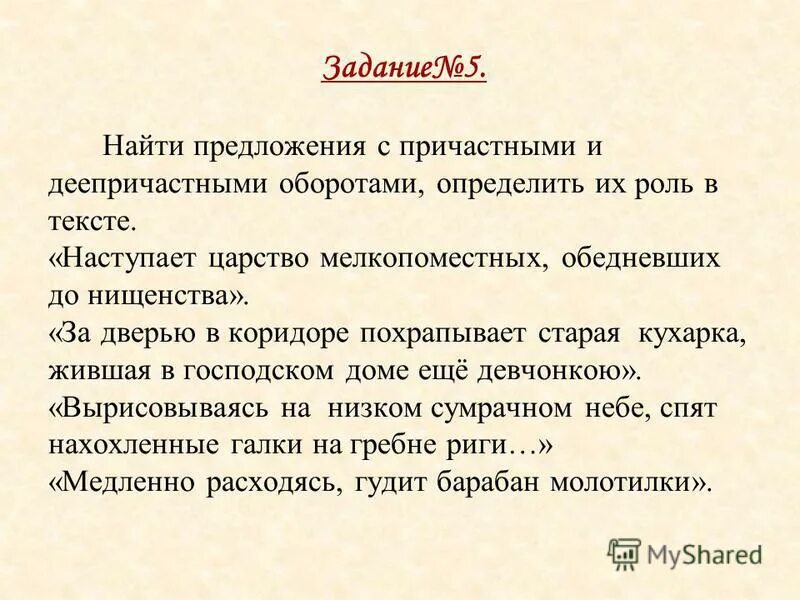 Задание№5.

Найти предложения с причастными и деепричастными оборотами, определить их роль в тексте.
«Наступает царство мелкопоместных, обедневших до нищенства».
«За дверью в коридоре похрапывает старая кухарка, жившая в господском доме ещё девчонкою».
«Вырисовываясь на низком сумрачном небе, спят нахохленные галки на гребне риги…»
«Медленно расходясь, гудит барабан молотилки».

MyShared